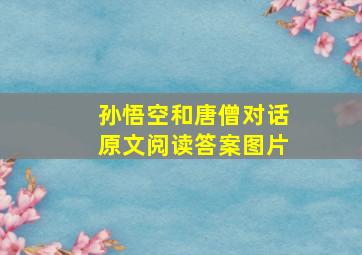 孙悟空和唐僧对话
原文阅读答案图片